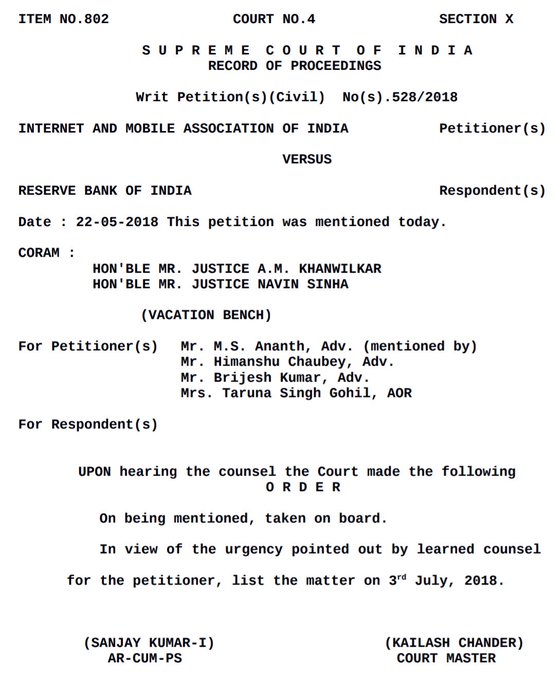 ITEM NO.802 COURT NO.4 SECTION X

S U P R E M E C O U R T O F I N D I A
RECORD OF PROCEEDINGS

Writ Petition(s)(Civil) No(s).528/2018

INTERNET AND MOBILE ASSOCIATION OF INDIA Petitioner(s)

VERSUS

RESERVE BANK OF INDIA Respondent(s)

Date : 22-05-2018 This petition was mentioned today.

CORAM :
HON'BLE MR. JUSTICE A.M. KHANWILKAR
HON'BLE MR. JUSTICE NAVIN SINHA

(VACATION BENCH)

For Petitioner(s) Mr. M.S. Ananth, Adv. (mentioned by)
Mr. Himanshu Chaubey, Adv.
Mr. Brijesh Kumar, Adv.
Mrs. Taruna Singh Gohil, AOR

For Respondent(s)

UPON hearing the counsel the Court made the following
O R D E R

On being mentioned, taken on board.

In view of the urgency pointed out by learned counsel for the petitioner, list the matter on 3$^{rd}$ July, 2018.

(SANJAY KUMAR-I)
AR-CUM-PS

(KAILASH CHANDER)
COURT MASTER